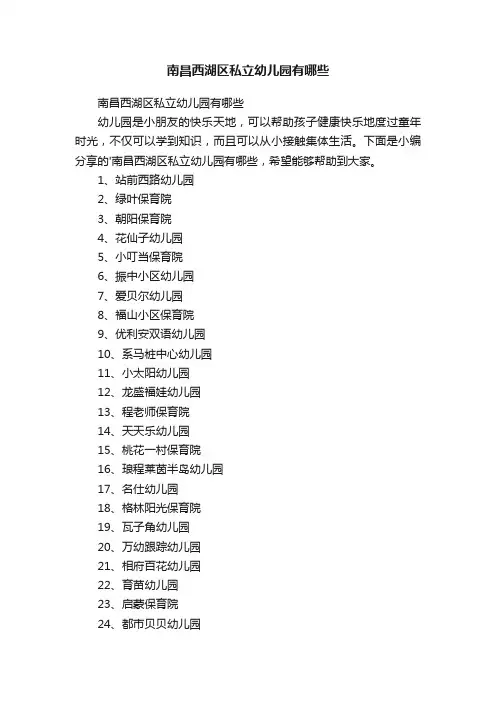 南昌西湖区私立幼儿园有哪些

南昌西湖区私立幼儿园有哪些

幼儿园是小朋友的快乐天地，可以帮助孩子健康快乐地度过童年时光，不仅可以学到知识，而且可以从小接触集体生活。下面是小编分享的'南昌西湖区私立幼儿园有哪些，希望能够帮助到大家。

1、站前西路幼儿园
2、绿叶保育院
3、朝阳保育院
4、花仙子幼儿园
5、小叮当保育院
6、振中小区幼儿园
7、爱贝尔幼儿园
8、福山小区保育院
9、优利安双语幼儿园
10、系马桩中心幼儿园
11、小太阳幼儿园
12、龙盛福娃幼儿园
13、程老师保育院
14、天天乐幼儿园
15、桃花一村保育院
16、琅程莱茵半岛幼儿园
17、名仕幼儿园
18、格林阳光保育院
19、瓦子角幼儿园
20、万幼跟踪幼儿园
21、相府百花幼儿园
22、育苗幼儿园
23、启蒙保育院
24、都市贝贝幼儿园